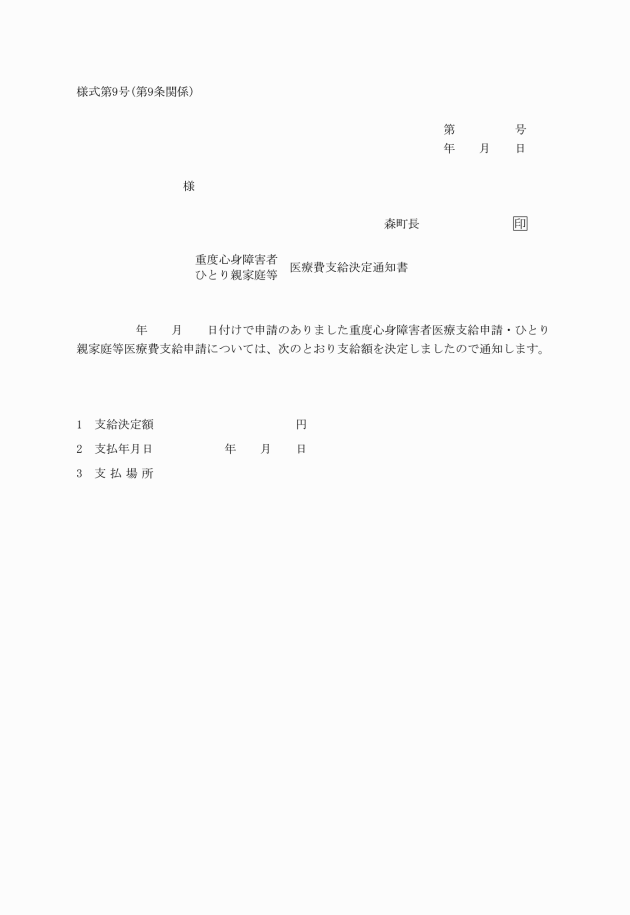 様式第9号(第9条関係)

第　　　号
年　月　日

様

森町長　　　　印

重度心身障害者
ひとり親家庭等　医療費支給決定通知書

年　月　日付けで申請のありました重度心身障害者医療支給申請・ひとり親家庭等医療費支給申請については、次のとおり支給額を決定しましたので通知します。

1　支給決定額　　　　円
2　支払年月日　　年　月　日
3　支 払 場 所